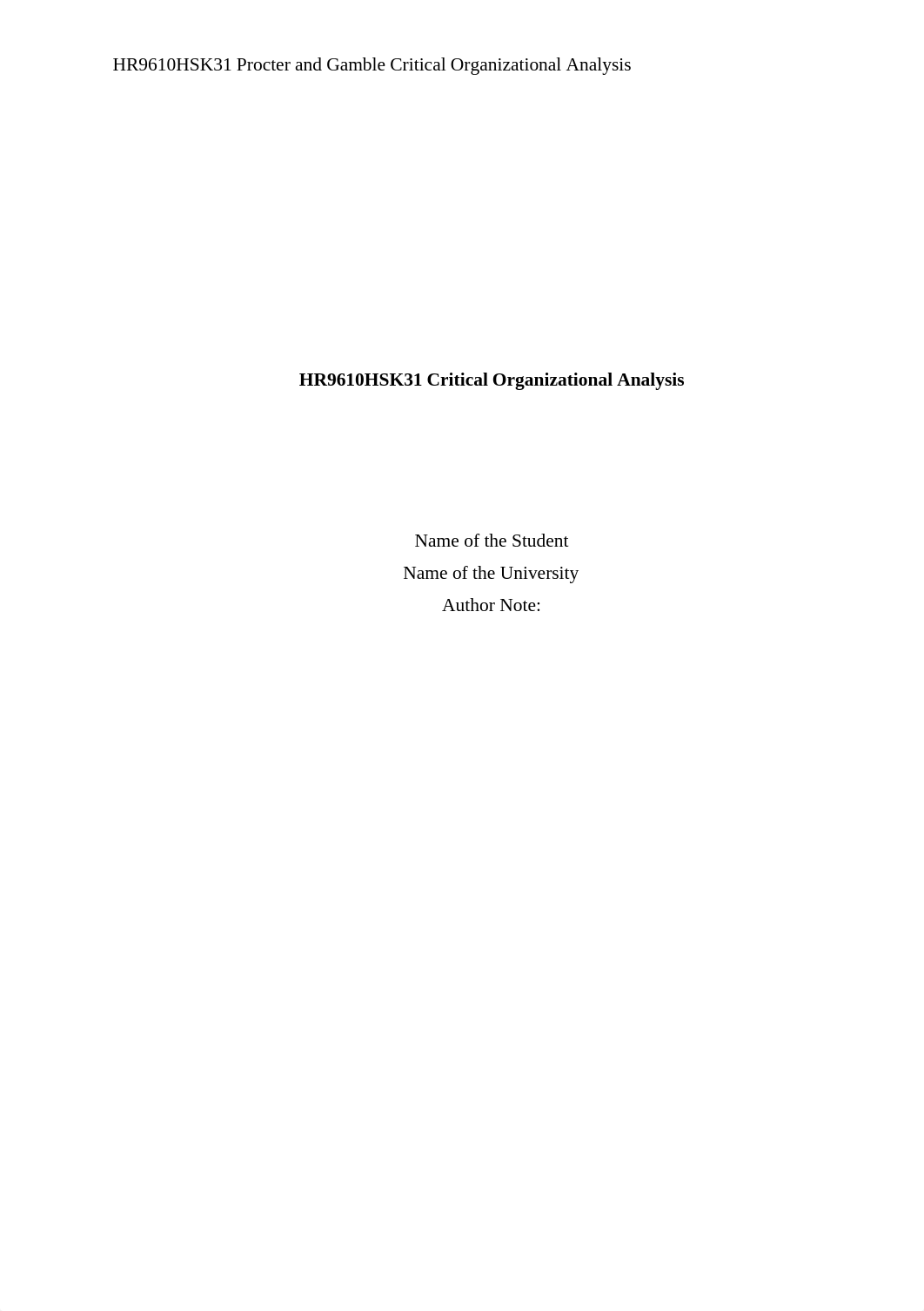 HR9610HSK31 Procter and Gamble Critical Organizational Analysis

HR9610HSK31 Critical Organizational Analysis

Name of the Student
Name of the University
Author Note: